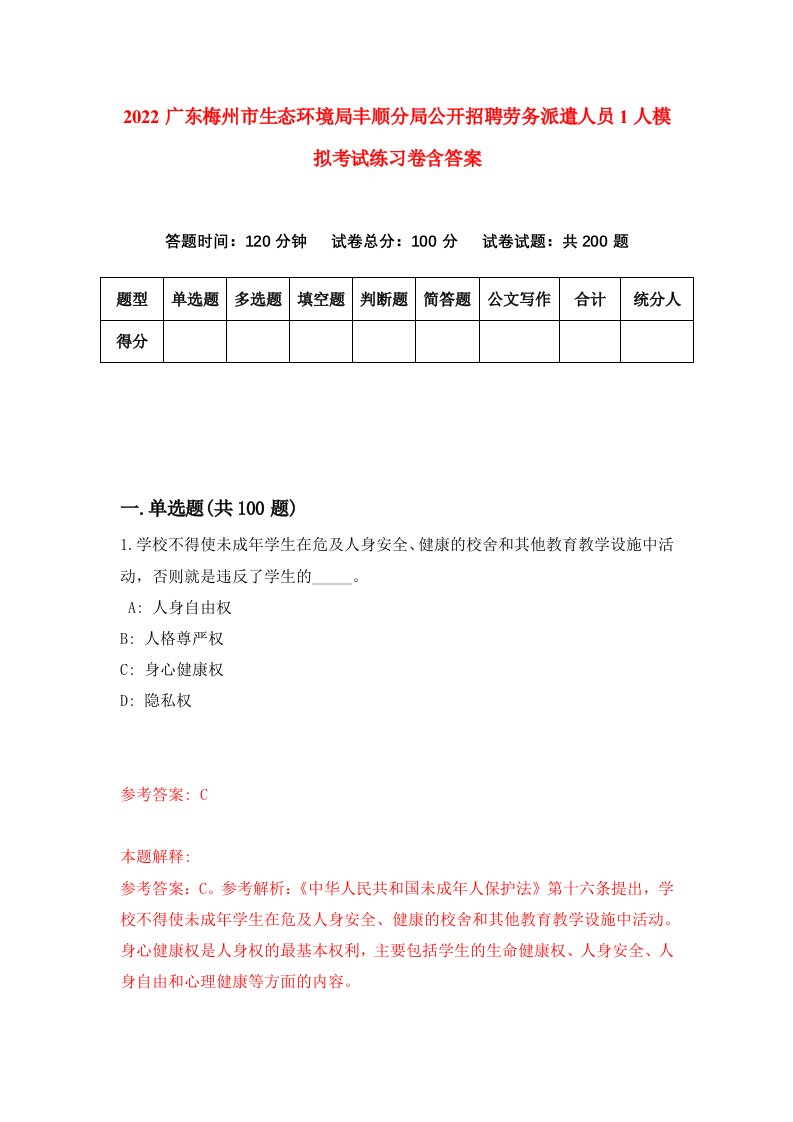 2022 广东梅州市生态环境局丰顺分局公开招聘劳务派遣人员 1 人模拟考试练习卷含答案

答题时间：120 分钟　试卷总分：100 分　试卷试题：共 200 题

| 题型 | 单选题 | 多选题 | 填空题 | 判断题 | 简答题 | 公文写作 | 合计 | 统分人 |
|---|---|---|---|---|---|---|---|---|
| 得分 |  |  |  |  |  |  |  |  |

一.单选题(共 100 题)

1.学校不得使未成年学生在危及人身安全、健康的校舍和其他教育教学设施中活动，否则就是违反了学生的_____。

A: 人身自由权
B: 人格尊严权
C: 身心健康权
D: 隐私权

参考答案: C

本题解释:
参考答案：C。参考解析：《中华人民共和国未成年人保护法》第十六条提出，学校不得使未成年学生在危及人身安全、健康的校舍和其他教育教学设施中活动。身心健康权是人身权的最基本权利，主要包括学生的生命健康权、人身安全、人身自由和心理健康等方面的内容。